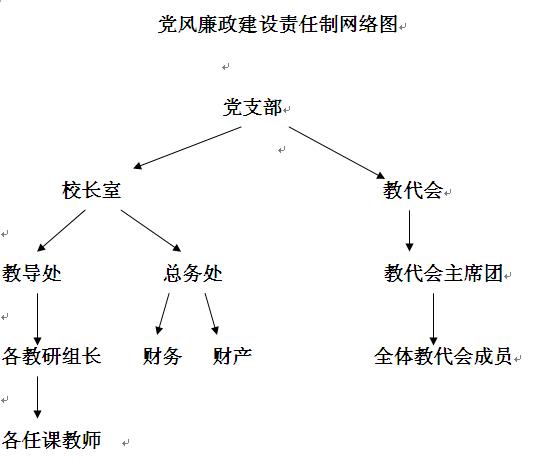 党风廉政建设责任制网络图

党支部

校长室

教代会

教导处

总务处

教代会主席团

各教研组长

财务

财产

全体教代会成员

各任课教师